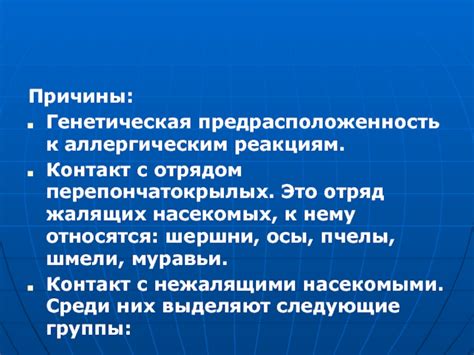 Причины:

- Генетическая предрасположенность к аллергическим реакциям.
- Контакт с отрядом перепончатокрылых. Это отряд жалящих насекомых, к нему относятся: шершни, осы, пчелы, шмели, муравьи.
- Контакт с нежалящими насекомыми. Среди них выделяют следующие группы: